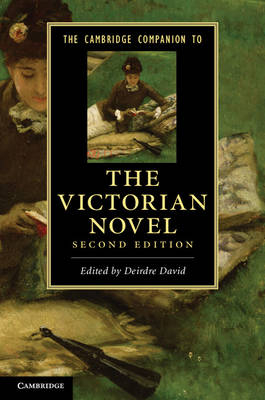 THE CAMBRIDGE COMPANION TO

THE VICTORIAN NOVEL

SECOND EDITION

Edited by Deirdre David

CAMBRIDGE